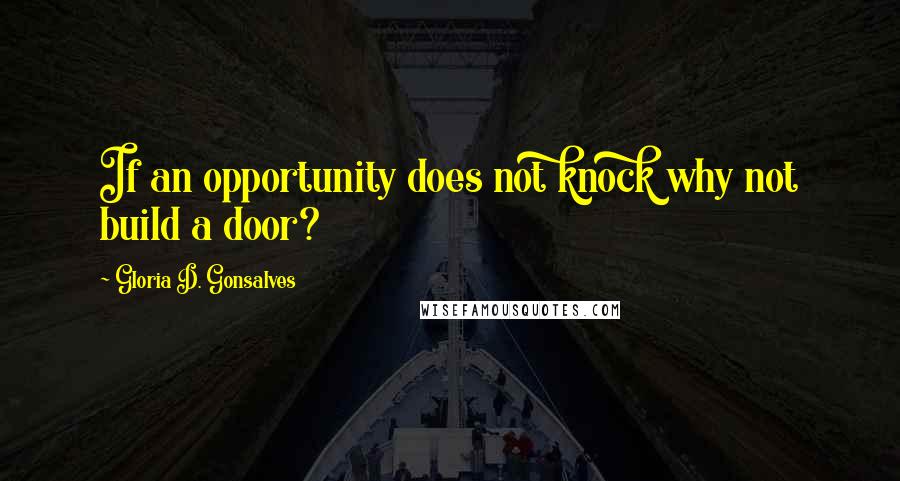 If an opportunity does not knock why not build a door?

- Gloria D. Gonsalves

WISEFAMOUSQUOTES.COM